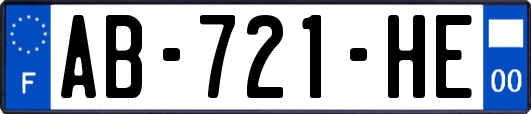 F

AB-721-HE

00